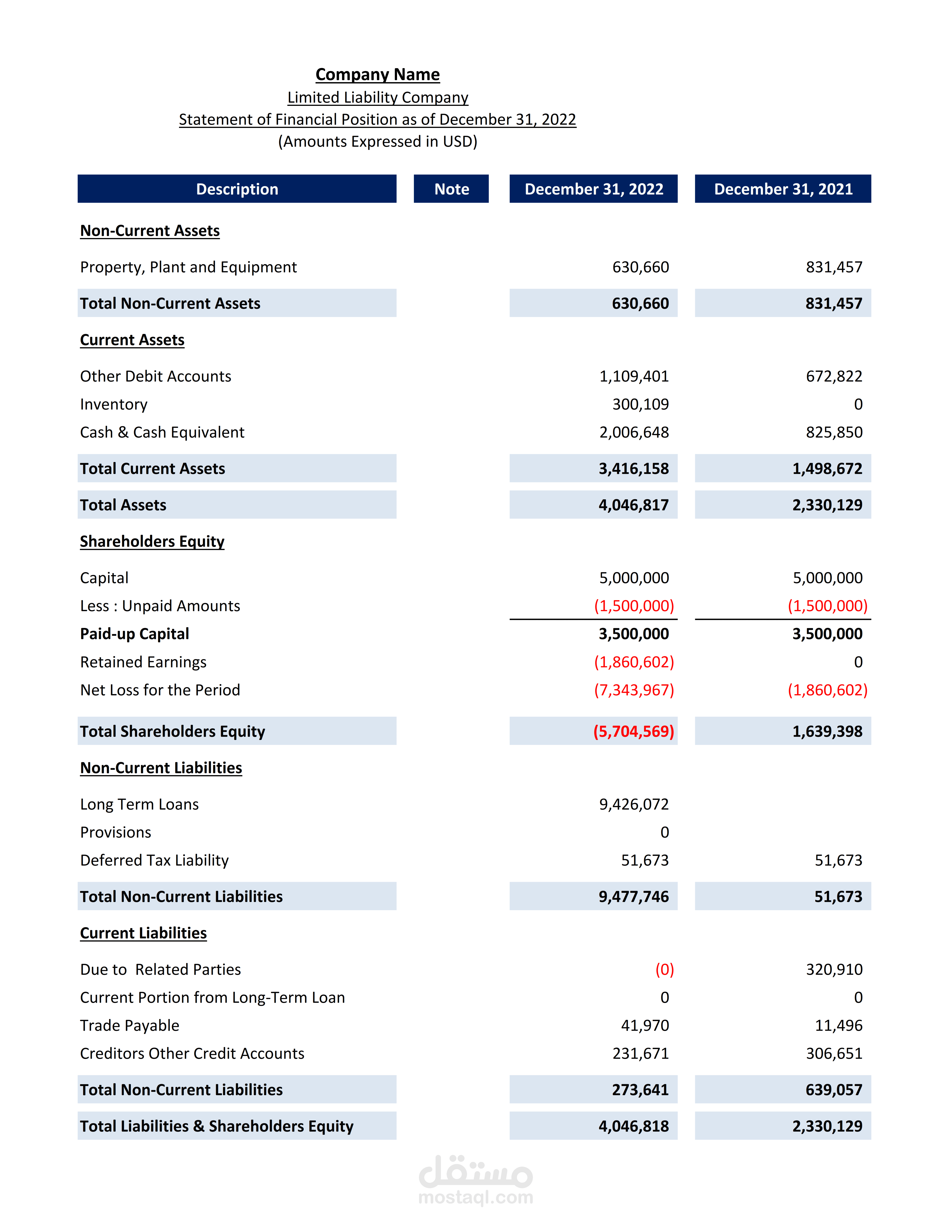 Company Name
Limited Liability Company
Statement of Financial Position as of December 31, 2022
(Amounts Expressed in USD)

| Description | Note | December 31, 2022 | December 31, 2021 |
|---|---|---|---|
| Non-Current Assets | | | |
| Property, Plant and Equipment | | 630,660 | 831,457 |
| Total Non-Current Assets | | 630,660 | 831,457 |
| Current Assets | | | |
| Other Debit Accounts | | 1,109,401 | 672,822 |
| Inventory | | 300,109 | 0 |
| Cash & Cash Equivalent | | 2,006,648 | 825,850 |
| Total Current Assets | | 3,416,158 | 1,498,672 |
| Total Assets | | 4,046,817 | 2,330,129 |
| Shareholders Equity | | | |
| Capital | | 5,000,000 | 5,000,000 |
| Less : Unpaid Amounts | | (1,500,000) | (1,500,000) |
| Paid-up Capital | | 3,500,000 | 3,500,000 |
| Retained Earnings | | (1,860,602) | 0 |
| Net Loss for the Period | | (7,343,967) | (1,860,602) |
| Total Shareholders Equity | | (5,704,569) | 1,639,398 |
| Non-Current Liabilities | | | |
| Long Term Loans | | 9,426,072 | |
| Provisions | | 0 | |
| Deferred Tax Liability | | 51,673 | 51,673 |
| Total Non-Current Liabilities | | 9,477,746 | 51,673 |
| Current Liabilities | | | |
| Due to Related Parties | | (0) | 320,910 |
| Current Portion from Long-Term Loan | | 0 | 0 |
| Trade Payable | | 41,970 | 11,496 |
| Creditors Other Credit Accounts | | 231,671 | 306,651 |
| Total Non-Current Liabilities | | 273,641 | 639,057 |
| Total Liabilities & Shareholders Equity | | 4,046,818 | 2,330,129 |

مستقل
mostaql.com